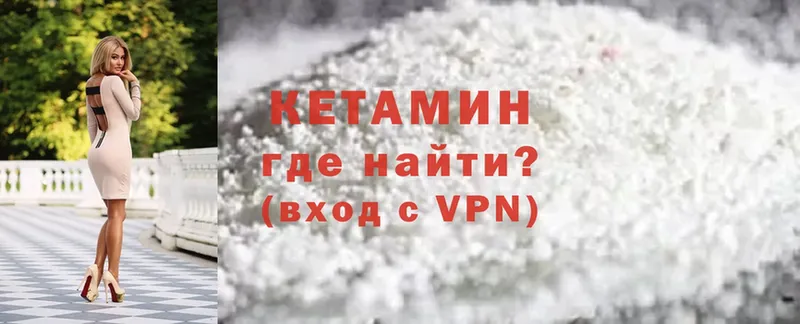 КЕТАМИН
где найти?
(вход с VPN)